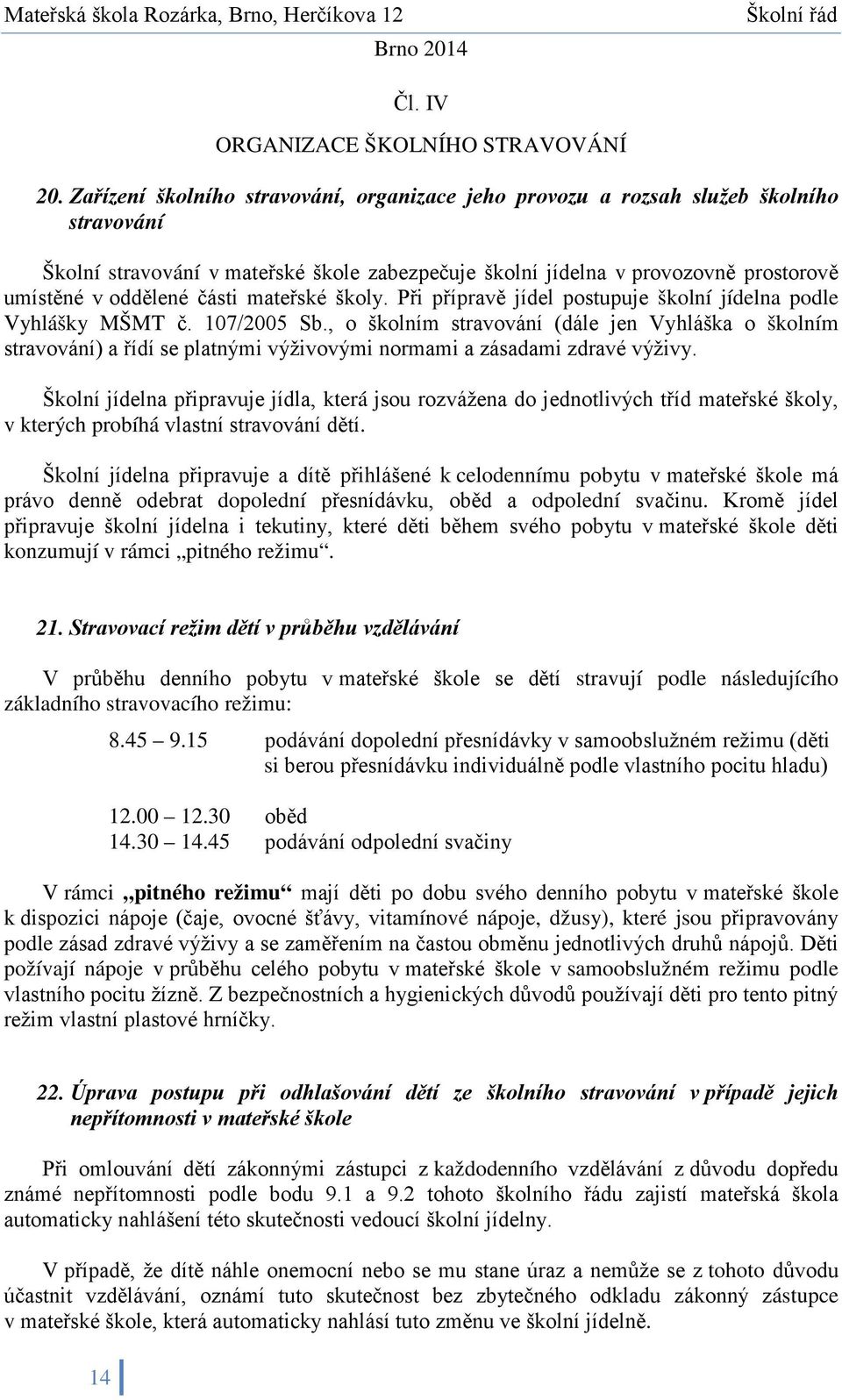 Mateřská škola Rozárka, Brno, Herčíkova 12 Školní řád
Brno 2014

Čl. IV

ORGANIZACE ŠKOLNÍHO STRAVOVÁNÍ

20. Zařízení školního stravování, organizace jeho provozu a rozsah služeb školního stravování

Školní stravování v mateřské škole zabezpečuje školní jídelna v provozovně prostorově umístěné v oddělené části mateřské školy. Při přípravě jídel postupuje školní jídelna podle Vyhlášky MŠMT č. 107/2005 Sb., o školním stravování (dále jen Vyhláška o školním stravování) a řídí se platnými výživovými normami a zásadami zdravé výživy.

Školní jídelna připravuje jídla, která jsou rozvážena do jednotlivých tříd mateřské školy, v kterých probíhá vlastní stravování dětí.

Školní jídelna připravuje a dítě přihlášené k celodennímu pobytu v mateřské škole má právo denně odebrat dopolední přesnídávku, oběd a odpolední svačinu. Kromě jídel připravuje školní jídelna i tekutiny, které děti během svého pobytu v mateřské škole děti konzumují v rámci „pitného režimu“.

21. Stravovací režim dětí v průběhu vzdělávání

V průběhu denního pobytu v mateřské škole se dětí stravují podle následujícího základního stravovacího režimu:

8.45 – 9.15 podávání dopolední přesnídávky v samoobslužném režimu (děti si berou přesnídávku individuálně podle vlastního pocitu hladu)

12.00 – 12.30 oběd
14.30 – 14.45 podávání odpolední svačiny

V rámci „pitného režimu“ mají děti po dobu svého denního pobytu v mateřské škole k dispozici nápoje (čaje, ovocné šťávy, vitamínové nápoje, džusy), které jsou připravovány podle zásad zdravé výživy a se zaměřením na častou obměnu jednotlivých druhů nápojů. Děti požívají nápoje v průběhu celého pobytu v mateřské škole v samoobslužném režimu podle vlastního pocitu žízně. Z bezpečnostních a hygienických důvodů používají děti pro tento pitný režim vlastní plastové hrníčky.

22. Úprava postupu při odhlašování dětí ze školního stravování v případě jejich nepřítomnosti v mateřské škole

Při omlouvání dětí zákonnými zástupci z každodenního vzdělávání z důvodu dopředu známé nepřítomnosti podle bodu 9.1 a 9.2 tohoto školního řádu zajistí mateřská škola automaticky nahlášení této skutečnosti vedoucí školní jídelny.

V případě, že dítě náhle onemocní nebo se mu stane úraz a nemůže se z tohoto důvodu účastnit vzdělávání, oznámí tuto skutečnost bez zbytečného odkladu zákonný zástupce v mateřské škole, která automaticky nahlásí tuto změnu ve školní jídelně.

14